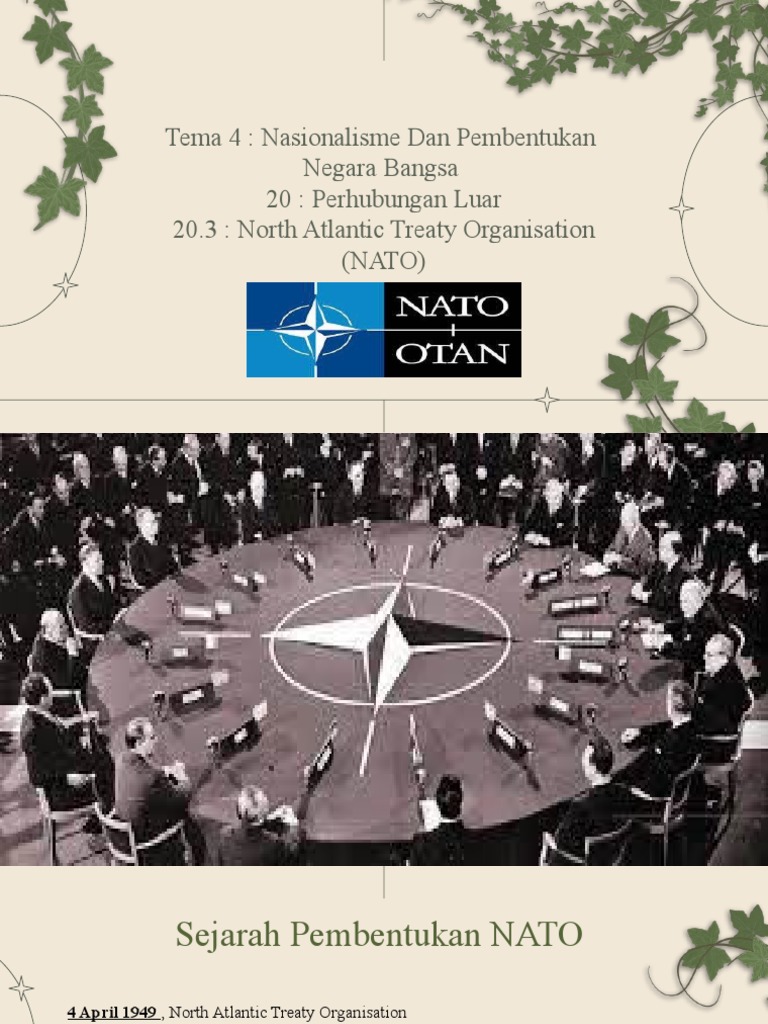 Tema 4 : Nasionalisme Dan Pembentukan Negara Bangsa
20 : Perhubungan Luar
20.3 : North Atlantic Treaty Organisation (NATO)

NATO
OTAN

Sejarah Pembentukan NATO

4 April 1949 , North Atlantic Treaty Organisation